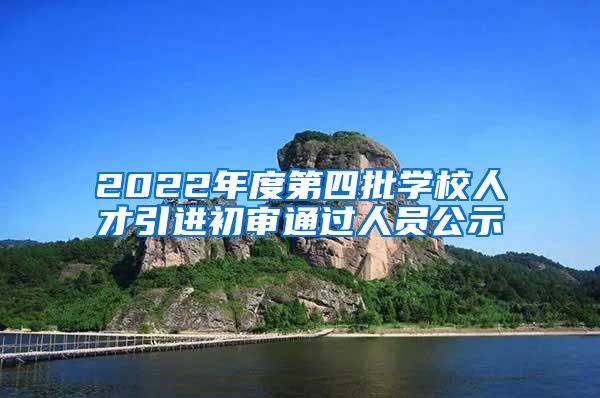 2022年度第四批学校人才引进初审通过人员公示